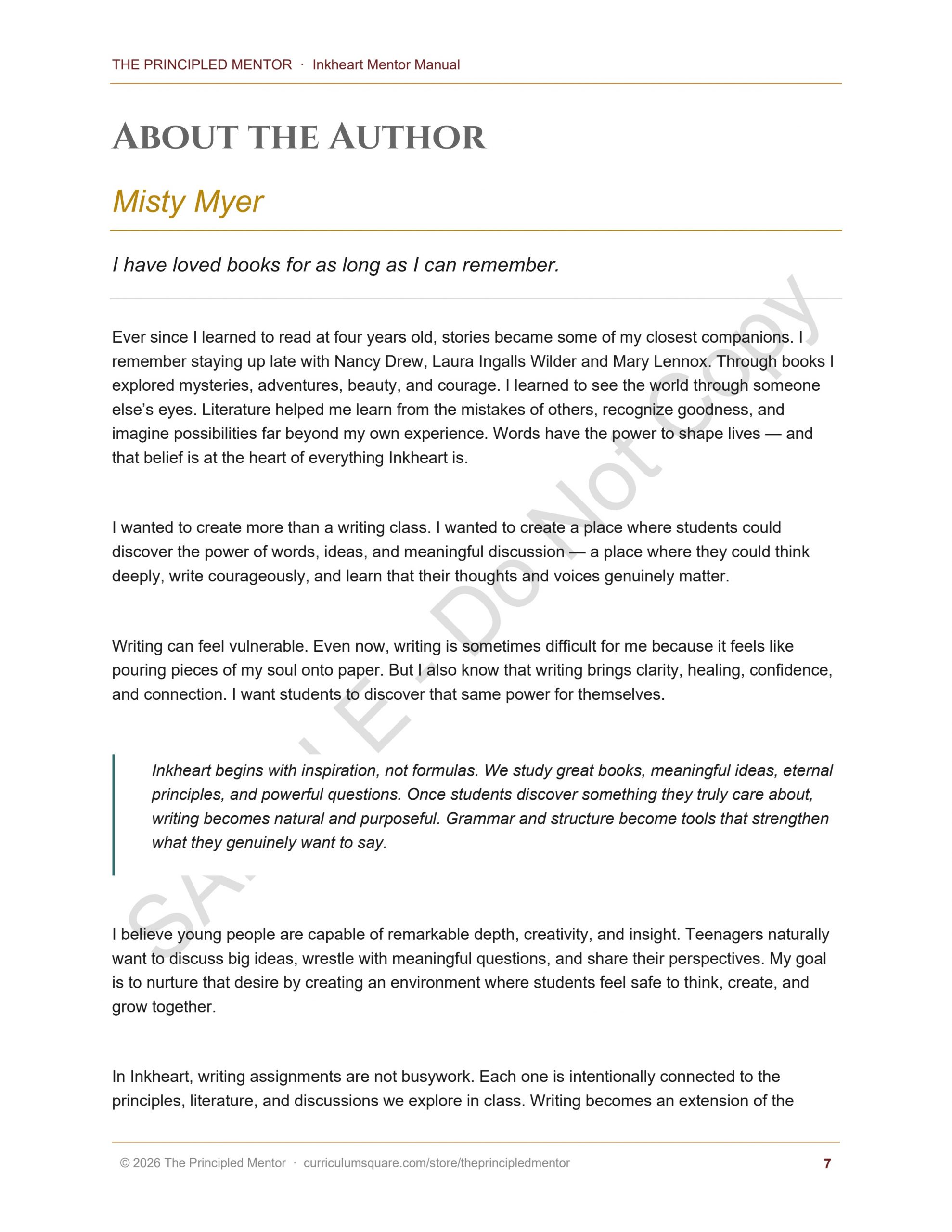 THE PRINCIPLED MENTOR · Inkheart Mentor Manual

ABOUT THE AUTHOR

Misty Myer

I have loved books for as long as I can remember.

Ever since I learned to read at four years old, stories became some of my closest companions. I remember staying up late with Nancy Drew, Laura Ingalls Wilder and Mary Lennox. Through books I explored mysteries, adventures, beauty, and courage. I learned to see the world through someone else's eyes. Literature helped me learn from the mistakes of others, recognize goodness, and imagine possibilities far beyond my own experience. Words have the power to shape lives — and that belief is at the heart of everything Inkheart is.

I wanted to create more than a writing class. I wanted to create a place where students could discover the power of words, ideas, and meaningful discussion — a place where they could think deeply, write courageously, and learn that their thoughts and voices genuinely matter.

Writing can feel vulnerable. Even now, writing is sometimes difficult for me because it feels like pouring pieces of my soul onto paper. But I also know that writing brings clarity, healing, confidence, and connection. I want students to discover that same power for themselves.

Inkheart begins with inspiration, not formulas. We study great books, meaningful ideas, eternal principles, and powerful questions. Once students discover something they truly care about, writing becomes natural and purposeful. Grammar and structure become tools that strengthen what they genuinely want to say.

I believe young people are capable of remarkable depth, creativity, and insight. Teenagers naturally want to discuss big ideas, wrestle with meaningful questions, and share their perspectives. My goal is to nurture that desire by creating an environment where students feel safe to think, create, and grow together.

In Inkheart, writing assignments are not busywork. Each one is intentionally connected to the principles, literature, and discussions we explore in class. Writing becomes an extension of the

SAMPLE - Do Not Copy

© 2026 The Principled Mentor · curriculumsquare.com/store/theprincipledmentor 7